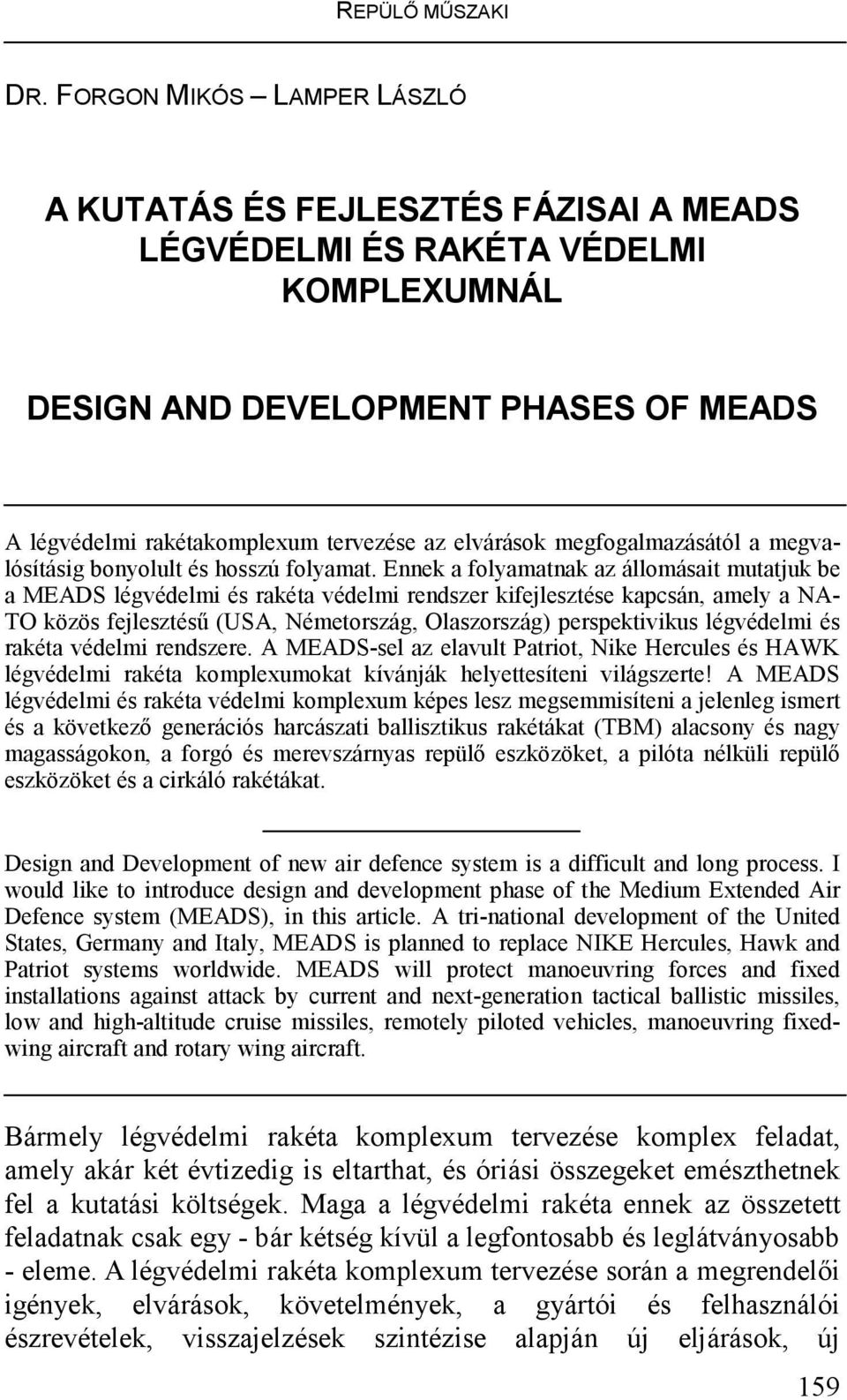 REPÜLŐ MŰSZAKI

DR. FORGON MIKÓS – LAMPER LÁSZLÓ

A KUTATÁS ÉS FEJLESZTÉS FÁZISAI A MEADS LÉGVÉDELMI ÉS RAKÉTA VÉDELMI KOMPLEXUMNÁL

DESIGN AND DEVELOPMENT PHASES OF MEADS

A légvédelmi rakétakomplexum tervezése az elvárások megfogalmazásától a megvalósításig bonyolult és hosszú folyamat. Ennek a folyamatnak az állomásait mutatjuk be a MEADS légvédelmi és rakéta védelmi rendszer kifejlesztése kapcsán, amely a NATO közös fejlesztésű (USA, Németország, Olaszország) perspektivikus légvédelmi és rakéta védelmi rendszere. A MEADS-sel az elavult Patriot, Nike Hercules és HAWK légvédelmi rakéta komplexumokat kívánják helyettesíteni világszerte! A MEADS légvédelmi és rakéta védelmi komplexum képes lesz megsemmisíteni a jelenleg ismert és a következő generációs harcászati ballisztikus rakétákat (TBM) alacsony és nagy magasságokon, a forgó és merevszárnyas repülő eszközöket, a pilóta nélküli repülő eszközöket és a cirkáló rakétákat.

Design and Development of new air defence system is a difficult and long process. I would like to introduce design and development phase of the Medium Extended Air Defence system (MEADS), in this article. A tri-national development of the United States, Germany and Italy, MEADS is planned to replace NIKE Hercules, Hawk and Patriot systems worldwide. MEADS will protect manoeuvring forces and fixed installations against attack by current and next-generation tactical ballistic missiles, low and high-altitude cruise missiles, remotely piloted vehicles, manoeuvring fixed-wing aircraft and rotary wing aircraft.

Bármely légvédelmi rakéta komplexum tervezése komplex feladat, amely akár két évtizedig is eltarthat, és óriási összegeket emészthetnek fel a kutatási költségek. Maga a légvédelmi rakéta ennek az összetett feladatnak csak egy - bár kétség kívül a legfontosabb és leglátványosabb - eleme. A légvédelmi rakéta komplexum tervezése során a megrendelői igények, elvárások, követelmények, a gyártói és felhasználói észrevételek, visszajelzések szintézise alapján új eljárások, új

159